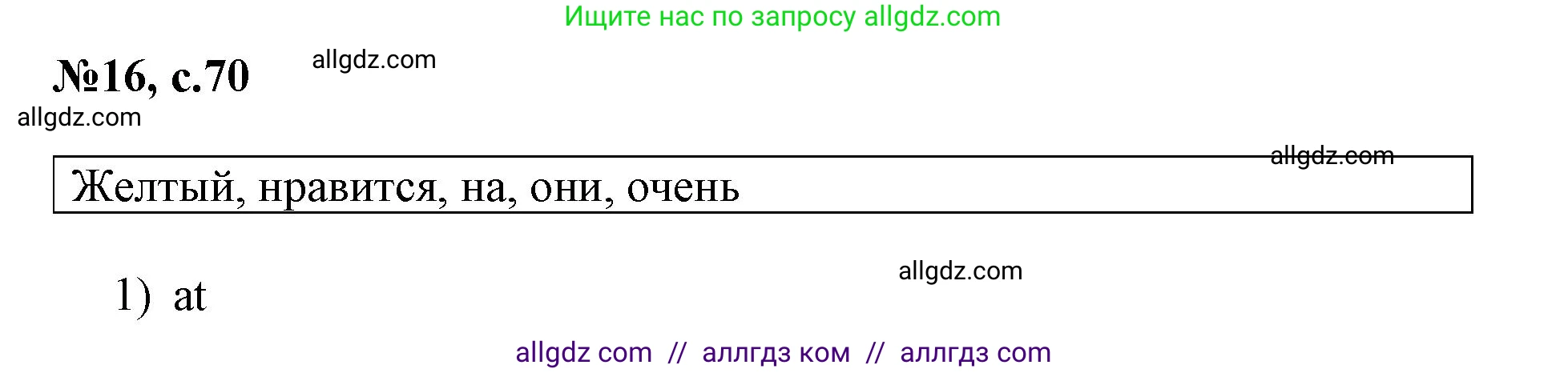 Ищите нас по запросу allgdz.com

№16, с.70 allgdz.com

allgdz.com

allgdz.com

Желтый, нравится, на, они, очень

allgdz.com

1) at

allgdz com // аллгдз ком // аллгдз com